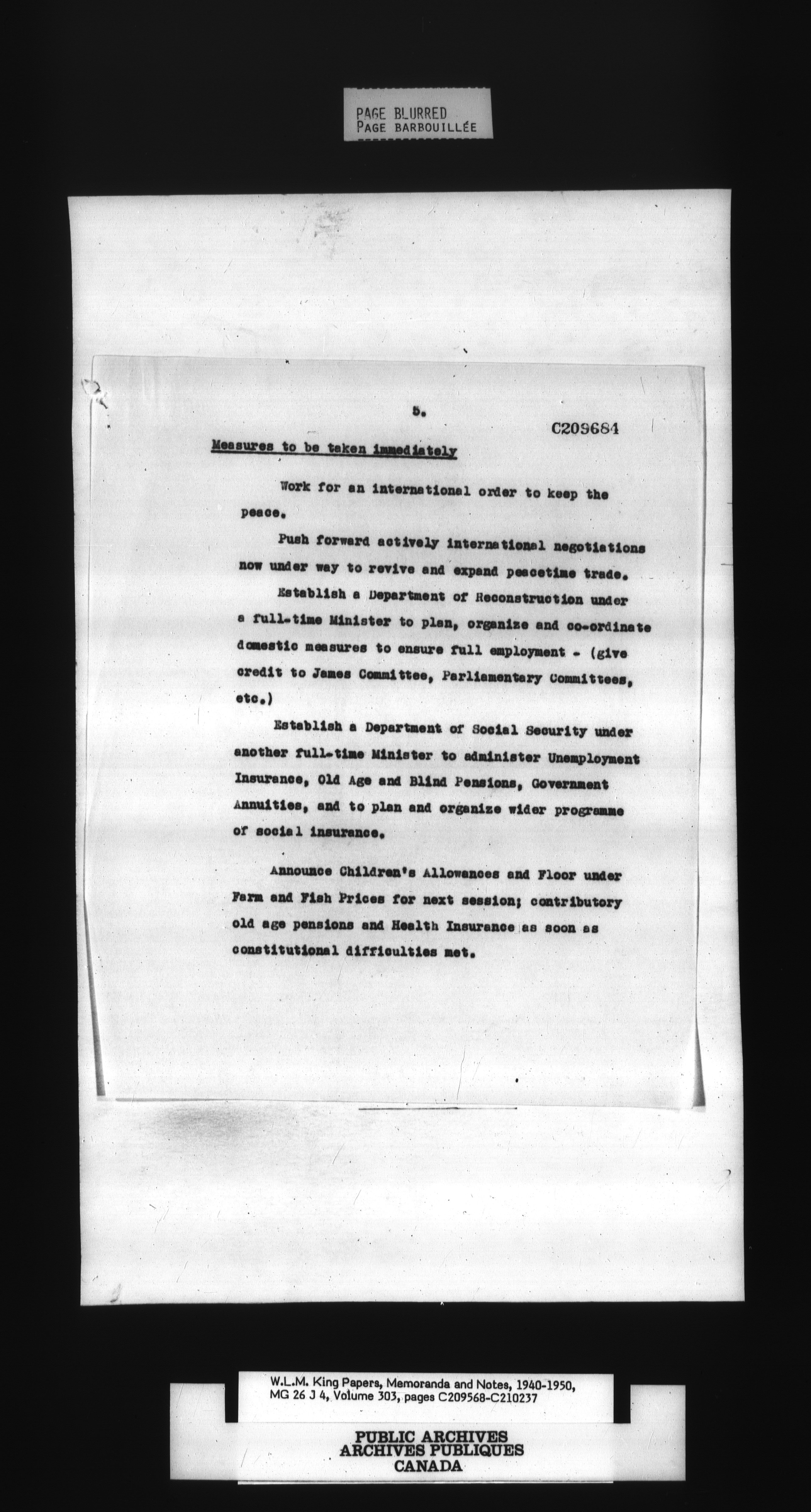 PAGE BLURRED
PAGE BARBOUILLÉE

5.

C209684

Measures to be taken immediately

Work for an international order to keep the peace.

Push forward actively international negotiations now under way to revive and expand peacetime trade.

Establish a Department of Reconstruction under a full-time Minister to plan, organize and co-ordinate domestic measures to ensure full employment - (give credit to James Committee, Parliamentary Committees, etc.)

Establish a Department of Social Security under another full-time Minister to administer Unemployment Insurance, Old Age and Blind Pensions, Government Annuities, and to plan and organize wider programme of social insurance.

Announce Children's Allowances and Floor under Farm and Fish Prices for next session; contributory old age pensions and Health Insurance as soon as constitutional difficulties met.

W.L.M. King Papers, Memoranda and Notes, 1940-1950, MG 26 J 4, Volume 303, pages C209568-C210237

PUBLIC ARCHIVES
ARCHIVES PUBLIQUES
CANADA